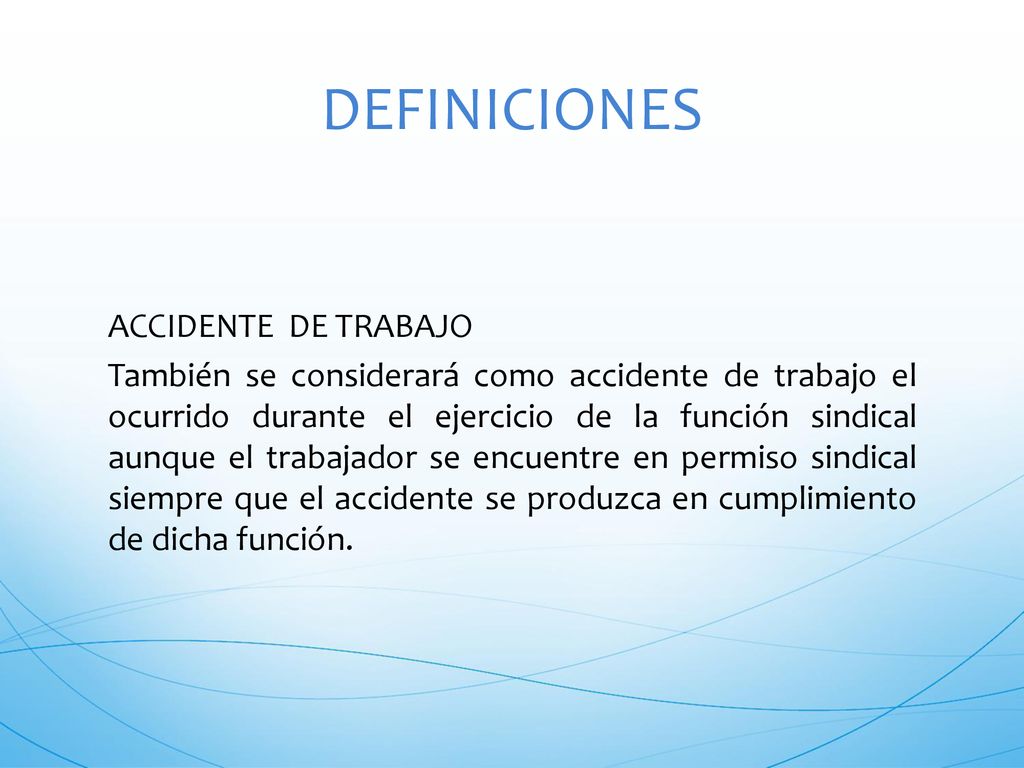 DEFINICIONES

ACCIDENTE DE TRABAJO

También se considerará como accidente de trabajo el ocurrido durante el ejercicio de la función sindical aunque el trabajador se encuentre en permiso sindical siempre que el accidente se produzca en cumplimiento de dicha función.